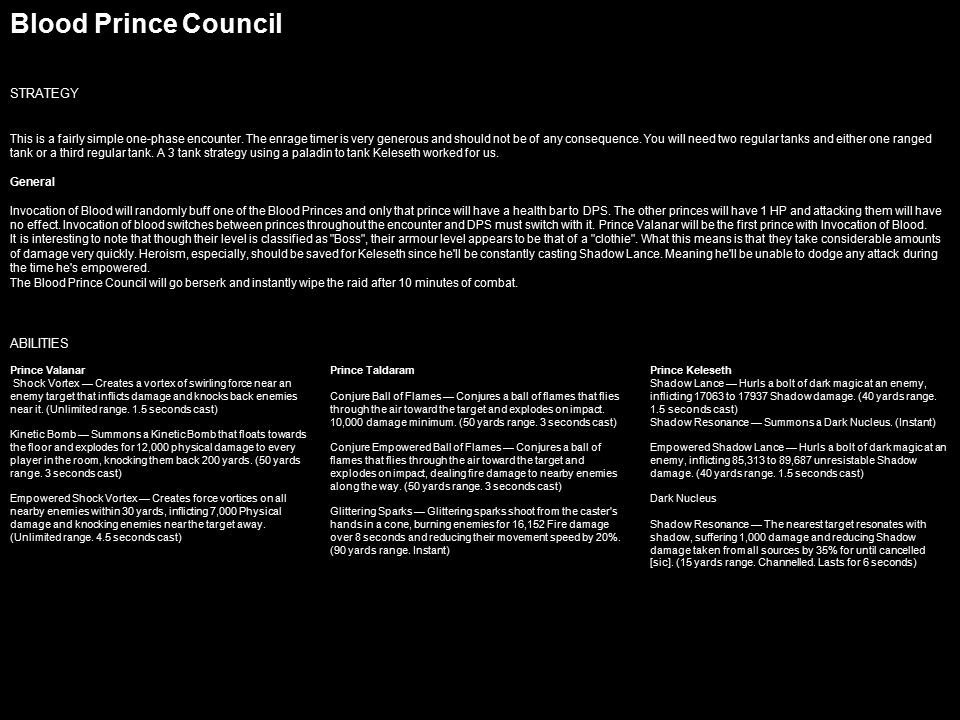 Blood Prince Council

STRATEGY

This is a fairly simple one-phase encounter. The enrage timer is very generous and should not be of any consequence. You will need two regular tanks and either one ranged tank or a third regular tank. A 3 tank strategy using a paladin to tank Keleseth worked for us.

General

Invocation of Blood will randomly buff one of the Blood Princes and only that prince will have a health bar to DPS. The other princes will have 1 HP and attacking them will have no effect. Invocation of blood switches between princes throughout the encounter and DPS must switch with it. Prince Valanar will be the first prince with Invocation of Blood.
It is interesting to note that though their level is classified as "Boss", their armour level appears to be that of a "clothie". What this means is that they take considerable amounts of damage very quickly. Heroism, especially, should be saved for Keleseth since he'll be constantly casting Shadow Lance. Meaning he'll be unable to dodge any attack during the time he's empowered.
The Blood Prince Council will go berserk and instantly wipe the raid after 10 minutes of combat.

ABILITIES

Prince Valanar
Shock Vortex — Creates a vortex of swirling force near an enemy target that inflicts damage and knocks back enemies near it. (Unlimited range. 1.5 seconds cast)

Kinetic Bomb — Summons a Kinetic Bomb that floats towards the floor and explodes for 12,000 physical damage to every player in the room, knocking them back 200 yards. (50 yards range. 3 seconds cast)

Empowered Shock Vortex — Creates force vortices on all nearby enemies within 30 yards, inflicting 7,000 Physical damage and knocking enemies near the target away. (Unlimited range. 4.5 seconds cast)

Prince Taldaram

Conjure Ball of Flames — Conjures a ball of flames that flies through the air toward the target and explodes on impact. 10,000 damage minimum. (50 yards range. 3 seconds cast)

Conjure Empowered Ball of Flames — Conjures a ball of flames that flies through the air toward the target and explodes on impact, dealing fire damage to nearby enemies along the way. (50 yards range. 3 seconds cast)

Glittering Sparks — Glittering sparks shoot from the caster's hands in a cone, burning enemies for 16,152 Fire damage over 8 seconds and reducing their movement speed by 20%. (90 yards range. Instant)

Prince Keleseth
Shadow Lance — Hurls a bolt of dark magic at an enemy, inflicting 17063 to 17937 Shadow damage. (40 yards range. 1.5 seconds cast)
Shadow Resonance — Summons a Dark Nucleus. (Instant)

Empowered Shadow Lance — Hurls a bolt of dark magic at an enemy, inflicting 85,313 to 89,687 unresistable Shadow damage. (40 yards range. 1.5 seconds cast)

Dark Nucleus

Shadow Resonance — The nearest target resonates with shadow, suffering 1,000 damage and reducing Shadow damage taken from all sources by 35% for until cancelled [sic]. (15 yards range. Channelled. Lasts for 6 seconds)